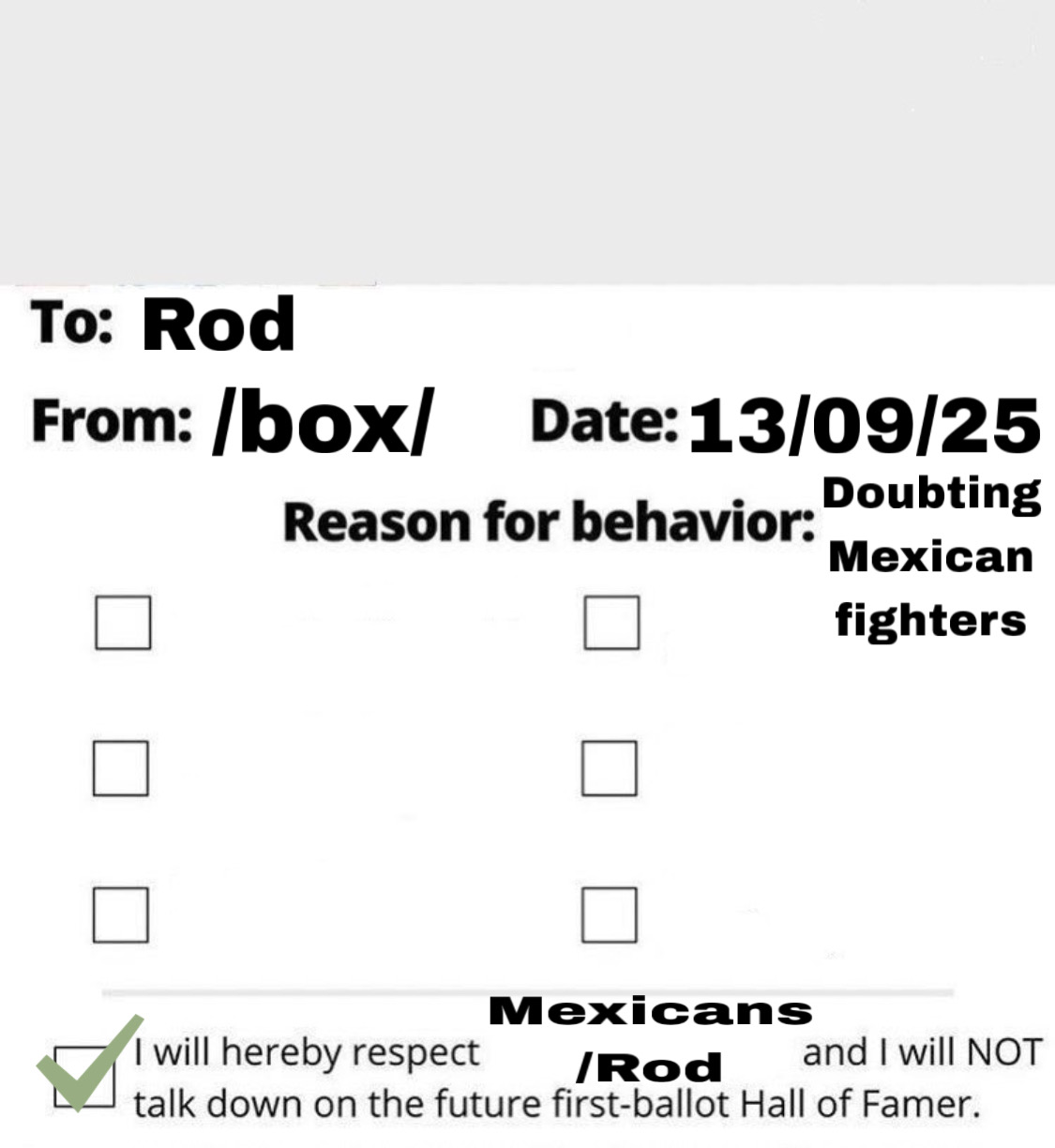 To: Rod

From: /box/ Date: 13/09/25

Reason for behavior: Doubting Mexican fighters

☐ ☐

☐ ☐

☐ ☐

☑ I will hereby respect Mexicans /Rod and I will NOT talk down on the future first-ballot Hall of Famer.